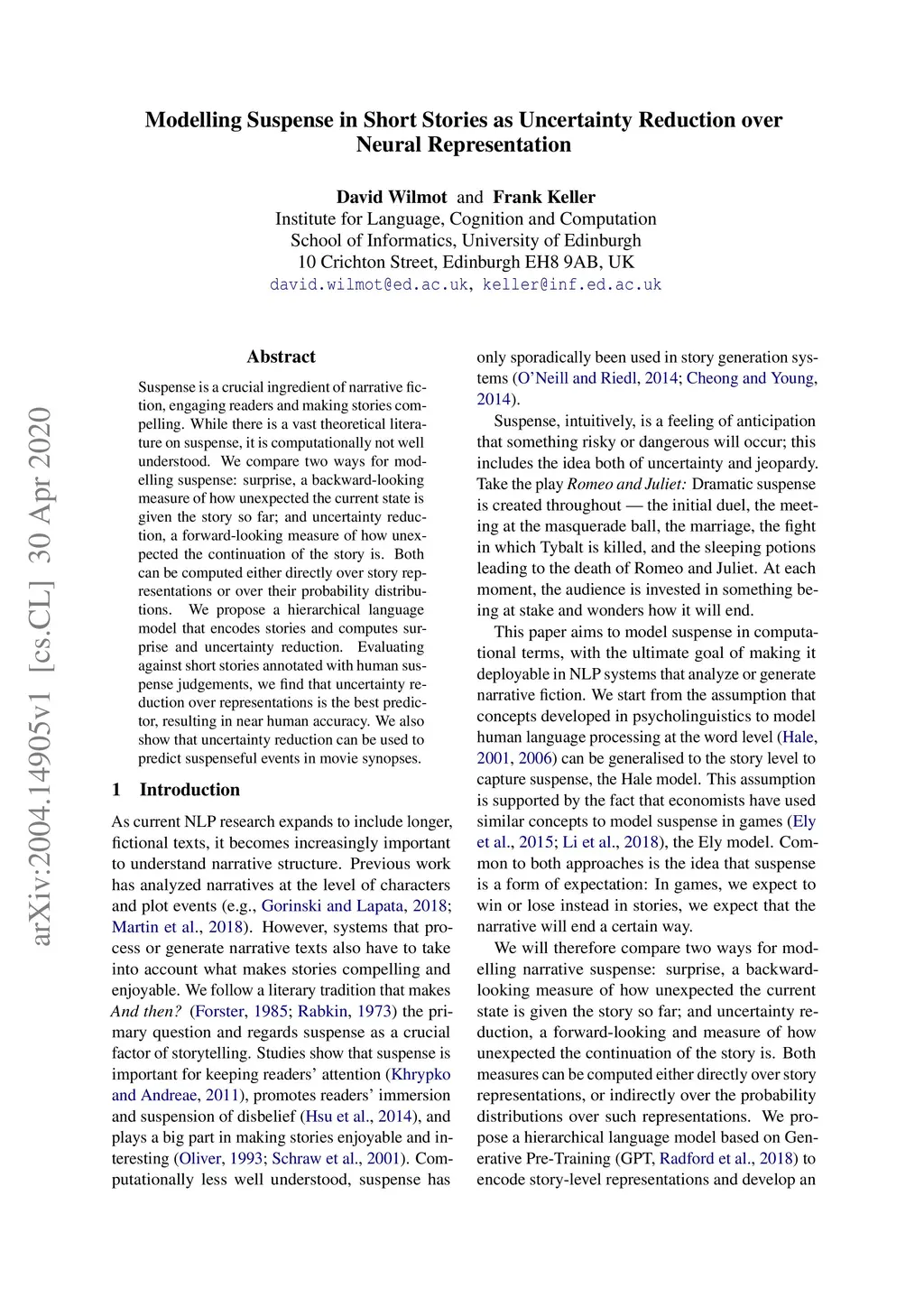 Modelling Suspense in Short Stories as Uncertainty Reduction over Neural Representation

David Wilmot and Frank Keller
Institute for Language, Cognition and Computation
School of Informatics, University of Edinburgh
10 Crichton Street, Edinburgh EH8 9AB, UK
david.wilmot@ed.ac.uk, keller@inf.ed.ac.uk

arXiv:2004.14905v1 [cs.CL] 30 Apr 2020

Abstract

Suspense is a crucial ingredient of narrative fiction, engaging readers and making stories compelling. While there is a vast theoretical literature on suspense, it is computationally not well understood. We compare two ways for modelling suspense: surprise, a backward-looking measure of how unexpected the current state is given the story so far; and uncertainty reduction, a forward-looking measure of how unexpected the continuation of the story is. Both can be computed either directly over story representations or over their probability distributions. We propose a hierarchical language model that encodes stories and computes surprise and uncertainty reduction. Evaluating against short stories annotated with human suspense judgements, we find that uncertainty reduction over representations is the best predictor, resulting in near human accuracy. We also show that uncertainty reduction can be used to predict suspenseful events in movie synopses.

1 Introduction

As current NLP research expands to include longer, fictional texts, it becomes increasingly important to understand narrative structure. Previous work has analyzed narratives at the level of characters and plot events (e.g., Gorinski and Lapata, 2018; Martin et al., 2018). However, systems that process or generate narrative texts also have to take into account what makes stories compelling and enjoyable. We follow a literary tradition that makes And then? (Forster, 1985; Rabkin, 1973) the primary question and regards suspense as a crucial factor of storytelling. Studies show that suspense is important for keeping readers' attention (Khrypko and Andreae, 2011), promotes readers' immersion and suspension of disbelief (Hsu et al., 2014), and plays a big part in making stories enjoyable and interesting (Oliver, 1993; Schraw et al., 2001). Computationally less well understood, suspense has only sporadically been used in story generation systems (O'Neill and Riedl, 2014; Cheong and Young, 2014).

Suspense, intuitively, is a feeling of anticipation that something risky or dangerous will occur; this includes the idea both of uncertainty and jeopardy. Take the play Romeo and Juliet: Dramatic suspense is created throughout — the initial duel, the meeting at the masquerade ball, the marriage, the fight in which Tybalt is killed, and the sleeping potions leading to the death of Romeo and Juliet. At each moment, the audience is invested in something being at stake and wonders how it will end.

This paper aims to model suspense in computational terms, with the ultimate goal of making it deployable in NLP systems that analyze or generate narrative fiction. We start from the assumption that concepts developed in psycholinguistics to model human language processing at the word level (Hale, 2001, 2006) can be generalised to the story level to capture suspense, the Hale model. This assumption is supported by the fact that economists have used similar concepts to model suspense in games (Ely et al., 2015; Li et al., 2018), the Ely model. Common to both approaches is the idea that suspense is a form of expectation: In games, we expect to win or lose instead in stories, we expect that the narrative will end a certain way.

We will therefore compare two ways for modelling narrative suspense: surprise, a backward-looking measure of how unexpected the current state is given the story so far; and uncertainty reduction, a forward-looking and measure of how unexpected the continuation of the story is. Both measures can be computed either directly over story representations, or indirectly over the probability distributions over such representations. We propose a hierarchical language model based on Generative Pre-Training (GPT, Radford et al., 2018) to encode story-level representations and develop an